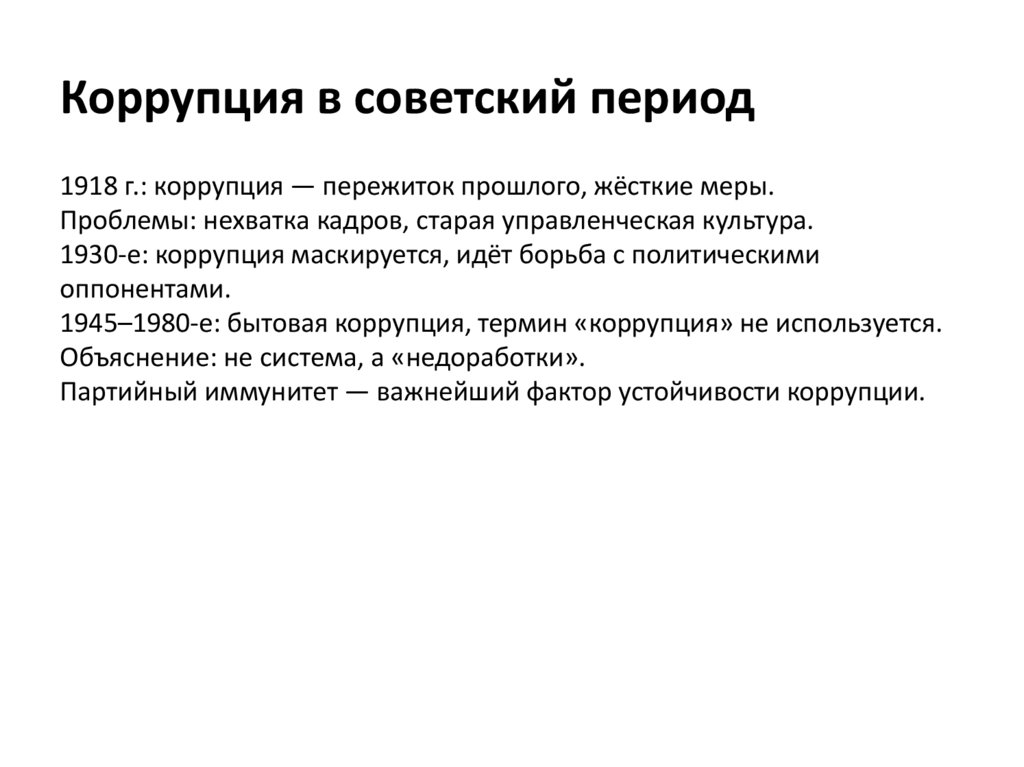 Коррупция в советский период

1918 г.: коррупция — пережиток прошлого, жёсткие меры.
Проблемы: нехватка кадров, старая управленческая культура.
1930-е: коррупция маскируется, идёт борьба с политическими оппонентами.
1945–1980-е: бытовая коррупция, термин «коррупция» не используется.
Объяснение: не система, а «недоработки».
Партийный иммунитет — важнейший фактор устойчивости коррупции.